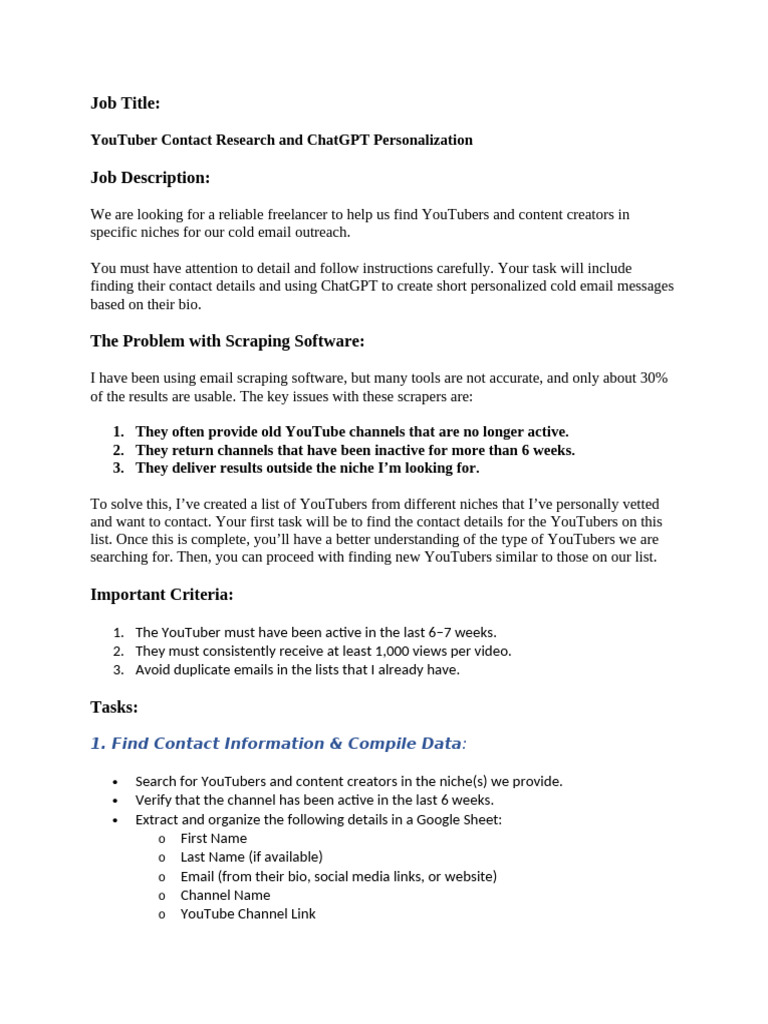 Job Title:

YouTuber Contact Research and ChatGPT Personalization

Job Description:

We are looking for a reliable freelancer to help us find YouTubers and content creators in specific niches for our cold email outreach.

You must have attention to detail and follow instructions carefully. Your task will include finding their contact details and using ChatGPT to create short personalized cold email messages based on their bio.

The Problem with Scraping Software:

I have been using email scraping software, but many tools are not accurate, and only about 30% of the results are usable. The key issues with these scrapers are:

1. They often provide old YouTube channels that are no longer active.
2. They return channels that have been inactive for more than 6 weeks.
3. They deliver results outside the niche I'm looking for.

To solve this, I've created a list of YouTubers from different niches that I've personally vetted and want to contact. Your first task will be to find the contact details for the YouTubers on this list. Once this is complete, you'll have a better understanding of the type of YouTubers we are searching for. Then, you can proceed with finding new YouTubers similar to those on our list.

Important Criteria:

1. The YouTuber must have been active in the last 6–7 weeks.
2. They must consistently receive at least 1,000 views per video.
3. Avoid duplicate emails in the lists that I already have.

Tasks:

1. Find Contact Information & Compile Data:

• Search for YouTubers and content creators in the niche(s) we provide.
• Verify that the channel has been active in the last 6 weeks.
• Extract and organize the following details in a Google Sheet:
  o First Name
  o Last Name (if available)
  o Email (from their bio, social media links, or website)
  o Channel Name
  o YouTube Channel Link